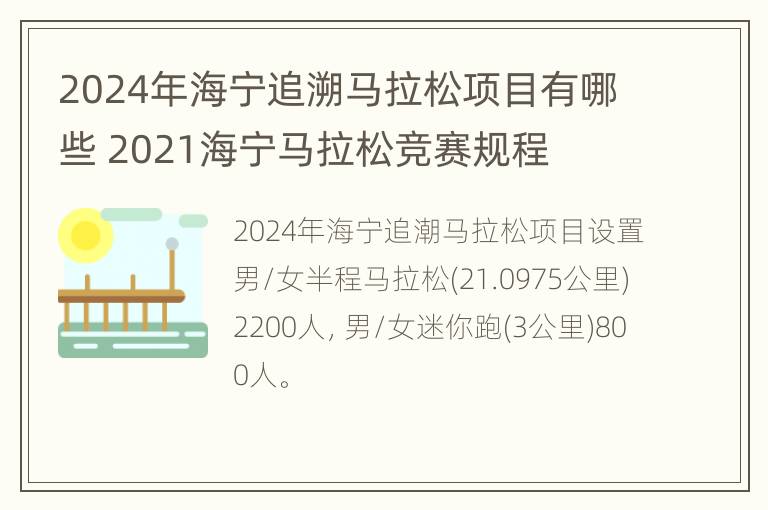 2024年海宁追溯马拉松项目有哪些 2021海宁马拉松竞赛规程

2024年海宁追潮马拉松项目设置男/女半程马拉松(21.0975公里)2200人, 男/女迷你跑(3公里)800人。